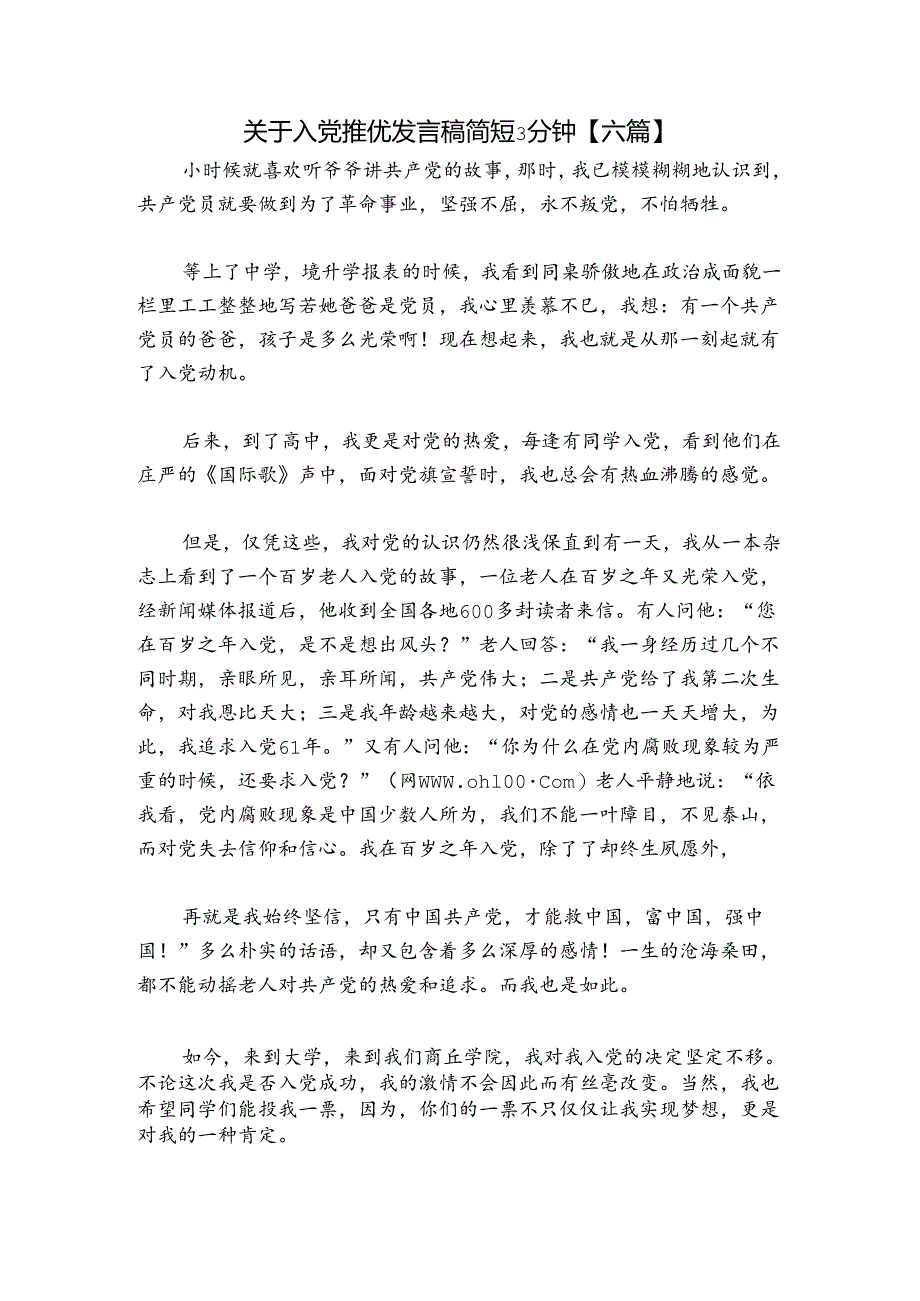 关于入党推优发言稿简短3分钟【六篇】

小时候就喜欢听爷爷讲共产党的故事，那时，我已模模糊糊地认识到，共产党员就要做到为了革命事业，坚强不屈，永不叛党，不怕牺牲。

等上了中学，境升学报表的时候，我看到同桌骄傲地在政治成面貌一栏里工工整整地写若她爸爸是党员，我心里羡慕不已，我想：有一个共产党员的爸爸，孩子是多么光荣啊！现在想起来，我也就是从那一刻起就有了入党动机。

后来，到了高中，我更是对党的热爱，每逢有同学入党，看到他们在庄严的《国际歌》声中，面对党旗宣誓时，我也总会有热血沸腾的感觉。

但是，仅凭这些，我对党的认识仍然很浅保直到有一天，我从一本杂志上看到了一个百岁老人入党的故事，一位老人在百岁之年又光荣入党，经新闻媒体报道后，他收到全国各地600多封读者来信。有人问他：“您在百岁之年入党，是不是想出风头？”老人回答：“我一身经历过几个不同时期，亲眼所见，亲耳所闻，共产党伟大；二是共产党给了我第二次生命，对我恩比天大；三是我年龄越来越大，对党的感情也一天天增大，为此，我追求入党61年。”又有人问他：“你为什么在党内腐败现象较为严重的时候，还要求入党？”（网WWW.oh100·Com）老人平静地说：“依我看，党内腐败现象是中国少数人所为，我们不能一叶障目，不见泰山，而对党失去信仰和信心。我在百岁之年入党，除了了却终生夙愿外，

再就是我始终坚信，只有中国共产党，才能救中国，富中国，强中国！”多么朴实的话语，却又包含着多么深厚的感情！一生的沧海桑田，都不能动摇老人对共产党的热爱和追求。而我也是如此。

如今，来到大学，来到我们商丘学院，我对我入党的决定坚定不移。不论这次我是否入党成功，我的激情不会因此而有丝毫改变。当然，我也希望同学们能投我一票，因为，你们的一票不只仅仅让我实现梦想，更是对我的一种肯定。